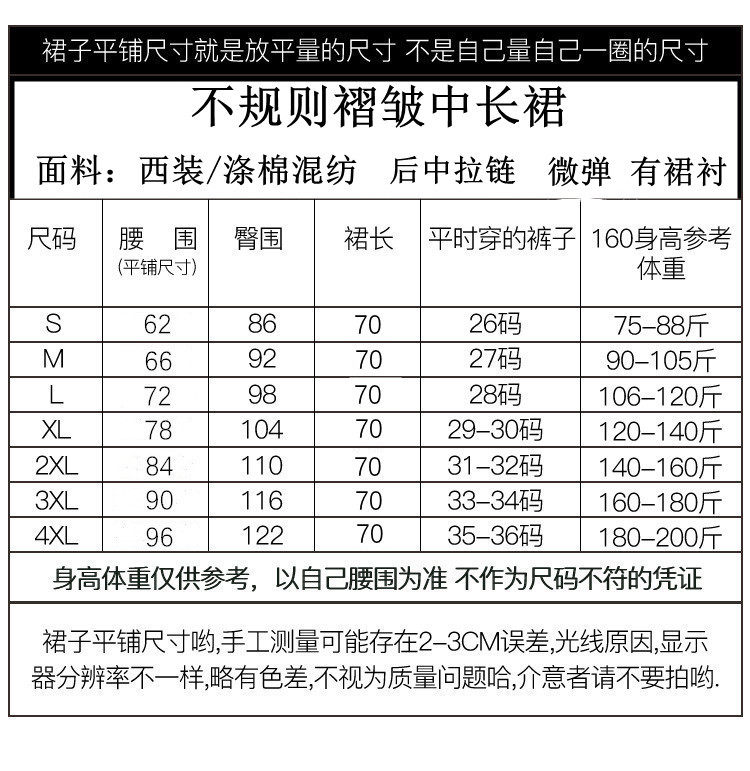 裙子平铺尺寸就是放平量的尺寸 不是自己量自己一圈的尺寸

不规则褶皱中长裙

面料：西装/涤棉混纺 后中拉链 微弹 有裙衬

| 尺码 | 腰 围 (平铺尺寸) | 臀围 | 裙长 | 平时穿的裤子 | 160身高参考体重 |
|---|---|---|---|---|---|
| S | 62 | 86 | 70 | 26码 | 75-88斤 |
| M | 66 | 92 | 70 | 27码 | 90-105斤 |
| L | 72 | 98 | 70 | 28码 | 106-120斤 |
| XL | 78 | 104 | 70 | 29-30码 | 120-140斤 |
| 2XL | 84 | 110 | 70 | 31-32码 | 140-160斤 |
| 3XL | 90 | 116 | 70 | 33-34码 | 160-180斤 |
| 4XL | 96 | 122 | 70 | 35-36码 | 180-200斤 |

身高体重仅供参考，以自己腰围为准 不作为尺码不符的凭证

裙子平铺尺寸哟,手工测量可能存在2-3CM误差,光线原因,显示器分辨率不一样,略有色差,不视为质量问题哈,介意者请不要拍哟.